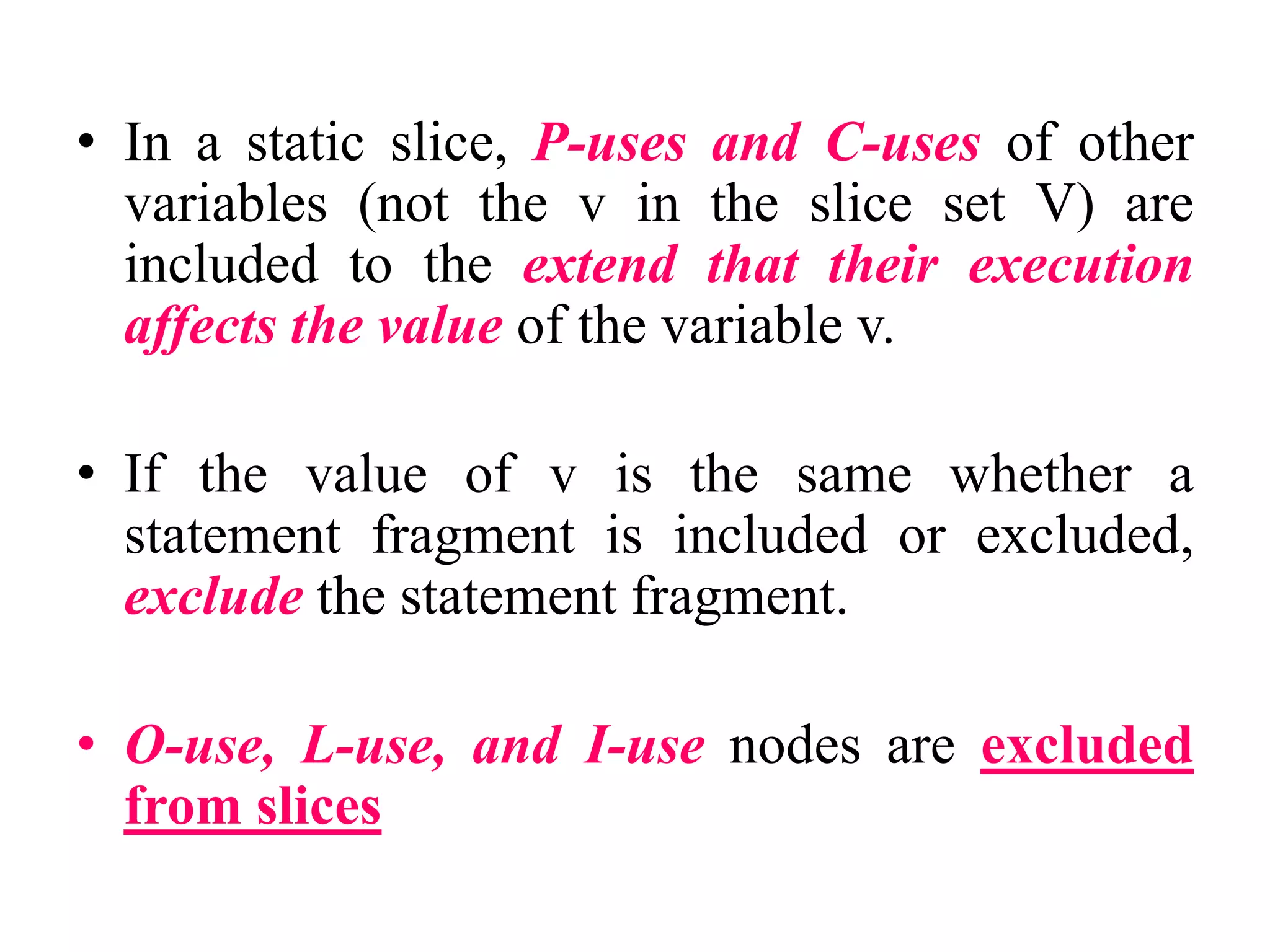 • In a static slice, P-uses and C-uses of other variables (not the v in the slice set V) are included to the extend that their execution affects the value of the variable v.

• If the value of v is the same whether a statement fragment is included or excluded, exclude the statement fragment.

• O-use, L-use, and I-use nodes are excluded from slices